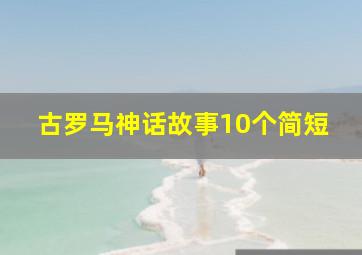 古罗马神话故事10个简短